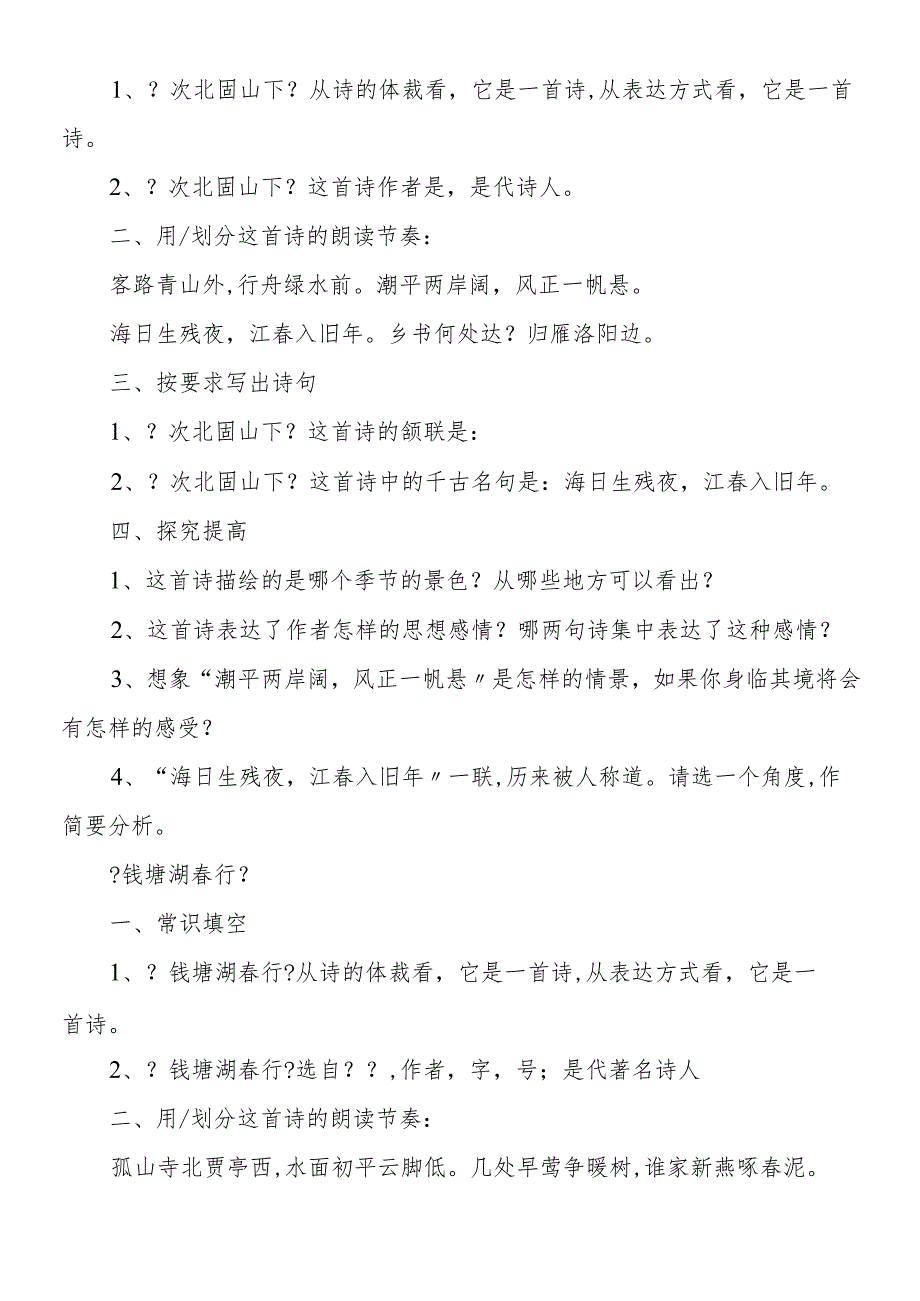 1、？次北固山下？从诗的体裁看，它是一首诗，从表达方式看，它是一首诗。

2、？次北固山下？这首诗作者是，是代诗人。

二、用/划分这首诗的朗读节奏：

客路青山外，行舟绿水前。潮平两岸阔，风正一帆悬。

海日生残夜，江春入旧年。乡书何处达？归雁洛阳边。

三、按要求写出诗句

1、？次北固山下？这首诗的颔联是：

2、？次北固山下？这首诗中的千古名句是：海日生残夜，江春入旧年。

四、探究提高

1、这首诗描绘的是哪个季节的景色？从哪些地方可以看出？

2、这首诗表达了作者怎样的思想感情？哪两句诗集中表达了这种感情？

3、想象“潮平两岸阔，风正一帆悬〃是怎样的情景，如果你身临其境将会有怎样的感受？

4、“海日生残夜，江春入旧年〃一联，历来被人称道。请选一个角度，作简要分析。

?钱塘湖春行？

一、常识填空

1、？钱塘湖春行?从诗的体裁看，它是一首诗，从表达方式看，它是一首诗。

2、？钱塘湖春行?选自？？，作者，字，号；是代著名诗人

二、用/划分这首诗的朗读节奏：

孤山寺北贾亭西，水面初平云脚低。几处早莺争暖树，谁家新燕啄春泥。